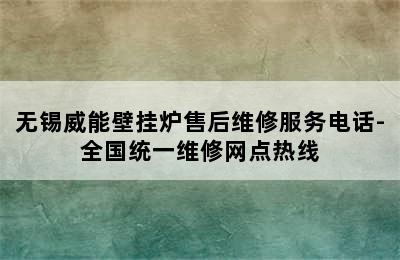 无锡威能壁挂炉售后维修服务电话-全国统一维修网点热线